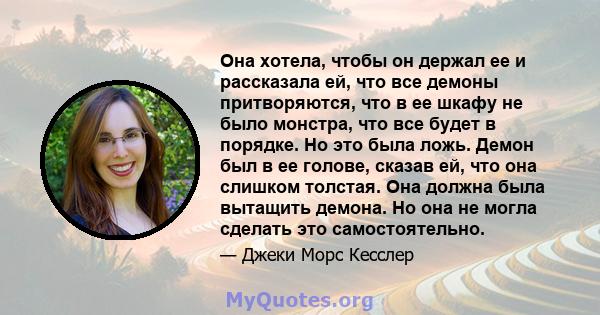 Она хотела, чтобы он держал ее и рассказала ей, что все демоны притворяются, что в ее шкафу не было монстра, что все будет в порядке. Но это была ложь. Демон был в ее голове, сказав ей, что она слишком толстая. Она должна была вытащить демона. Но она не могла сделать это самостоятельно.

— Джеки Морс Кесслер

MyQuotes.org